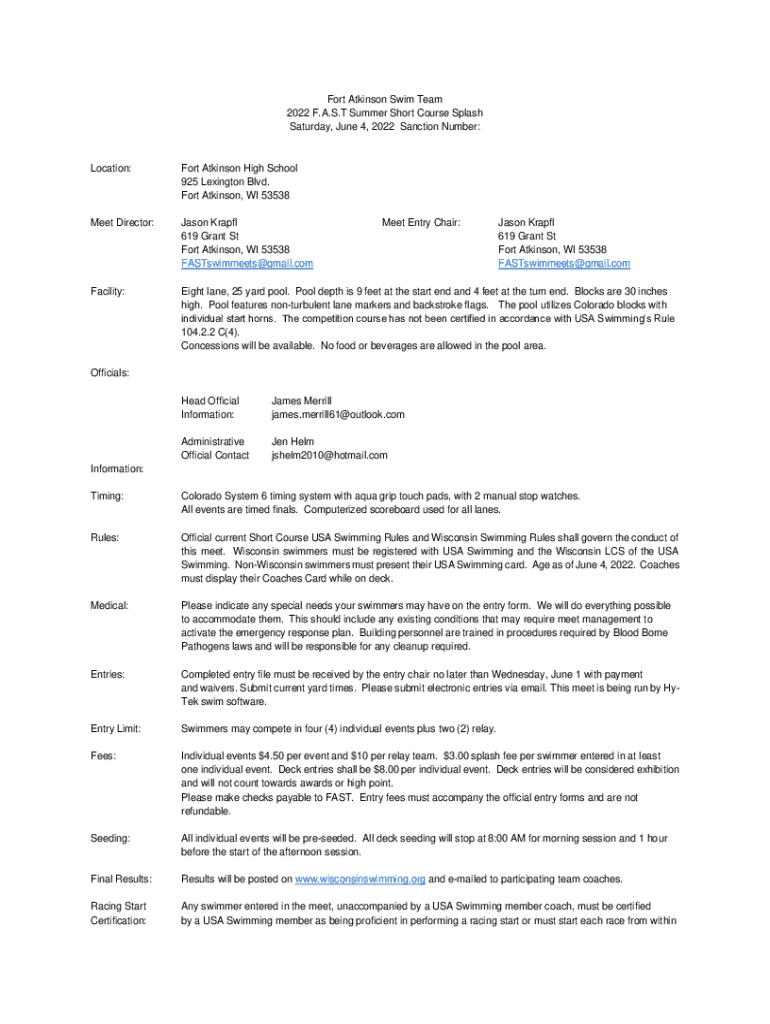 Fort Atkinson Swim Team
2022 F.A.S.T Summer Short Course Splash
Saturday, June 4, 2022 Sanction Number:

Location: Fort Atkinson High School
925 Lexington Blvd.
Fort Atkinson, WI 53538

Meet Director: Jason Krapfl
619 Grant St
Fort Atkinson, WI 53538
FASTswimmeets@gmail.com

Meet Entry Chair: Jason Krapfl
619 Grant St
Fort Atkinson, WI 53538
FASTswimmeets@gmail.com

Facility: Eight lane, 25 yard pool. Pool depth is 9 feet at the start end and 4 feet at the turn end. Blocks are 30 inches high. Pool features non-turbulent lane markers and backstroke flags. The pool utilizes Colorado blocks with individual start horns. The competition course has not been certified in accordance with USA Swimming's Rule 104.2.2 C(4).
Concessions will be available. No food or beverages are allowed in the pool area.

Officials:

Head Official Information: James Merrill
james.merrill61@outlook.com

Administrative Official Contact Information: Jen Helm
jshelm2010@hotmail.com

Timing: Colorado System 6 timing system with aqua grip touch pads, with 2 manual stop watches.
All events are timed finals. Computerized scoreboard used for all lanes.

Rules: Official current Short Course USA Swimming Rules and Wisconsin Swimming Rules shall govern the conduct of this meet. Wisconsin swimmers must be registered with USA Swimming and the Wisconsin LCS of the USA Swimming. Non-Wisconsin swimmers must present their USA Swimming card. Age as of June 4, 2022. Coaches must display their Coaches Card while on deck.

Medical: Please indicate any special needs your swimmers may have on the entry form. We will do everything possible to accommodate them. This should include any existing conditions that may require meet management to activate the emergency response plan. Building personnel are trained in procedures required by Blood Borne Pathogens laws and will be responsible for any cleanup required.

Entries: Completed entry file must be received by the entry chair no later than Wednesday, June 1 with payment and waivers. Submit current yard times. Please submit electronic entries via email. This meet is being run by Hy-Tek swim software.

Entry Limit: Swimmers may compete in four (4) individual events plus two (2) relay.

Fees: Individual events $4.50 per event and $10 per relay team. $3.00 splash fee per swimmer entered in at least one individual event. Deck entries shall be $8.00 per individual event. Deck entries will be considered exhibition and will not count towards awards or high point.
Please make checks payable to FAST. Entry fees must accompany the official entry forms and are not refundable.

Seeding: All individual events will be pre-seeded. All deck seeding will stop at 8:00 AM for morning session and 1 hour before the start of the afternoon session.

Final Results: Results will be posted on www.wisconsinswimming.org and e-mailed to participating team coaches.

Racing Start Certification: Any swimmer entered in the meet, unaccompanied by a USA Swimming member coach, must be certified by a USA Swimming member as being proficient in performing a racing start or must start each race from within